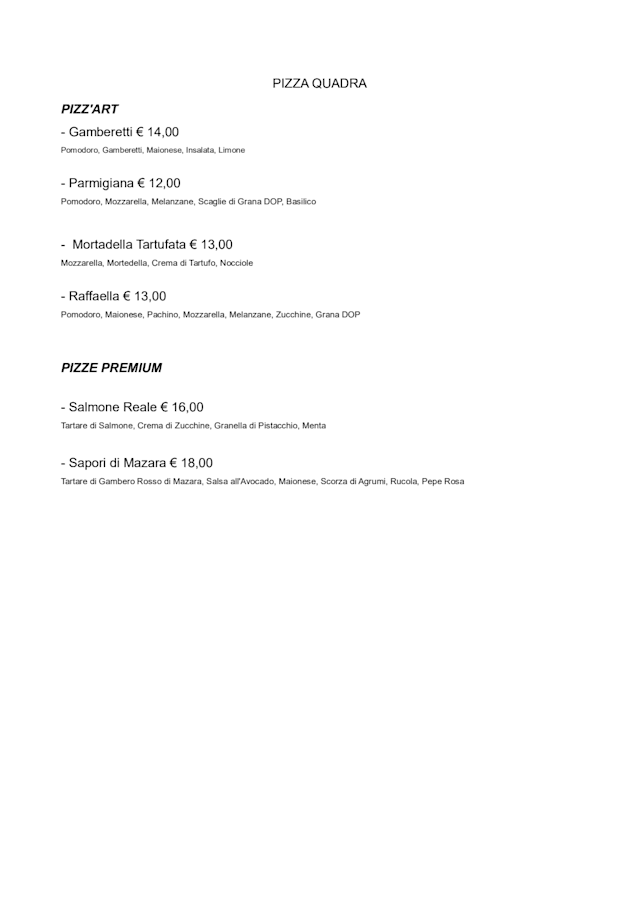 PIZZA QUADRA

PIZZ'ART

- Gamberetti € 14,00
Pomodoro, Gamberetti, Maionese, Insalata, Limone

- Parmigiana € 12,00
Pomodoro, Mozzarella, Melanzane, Scaglie di Grana DOP, Basilico

- Mortadella Tartufata € 13,00
Mozzarella, Mortedella, Crema di Tartufo, Nocciole

- Raffaella € 13,00
Pomodoro, Maionese, Pachino, Mozzarella, Melanzane, Zucchine, Grana DOP

PIZZE PREMIUM

- Salmone Reale € 16,00
Tartare di Salmone, Crema di Zucchine, Granella di Pistacchio, Menta

- Sapori di Mazara € 18,00
Tartare di Gambero Rosso di Mazara, Salsa all'Avocado, Maionese, Scorza di Agrumi, Rucola, Pepe Rosa